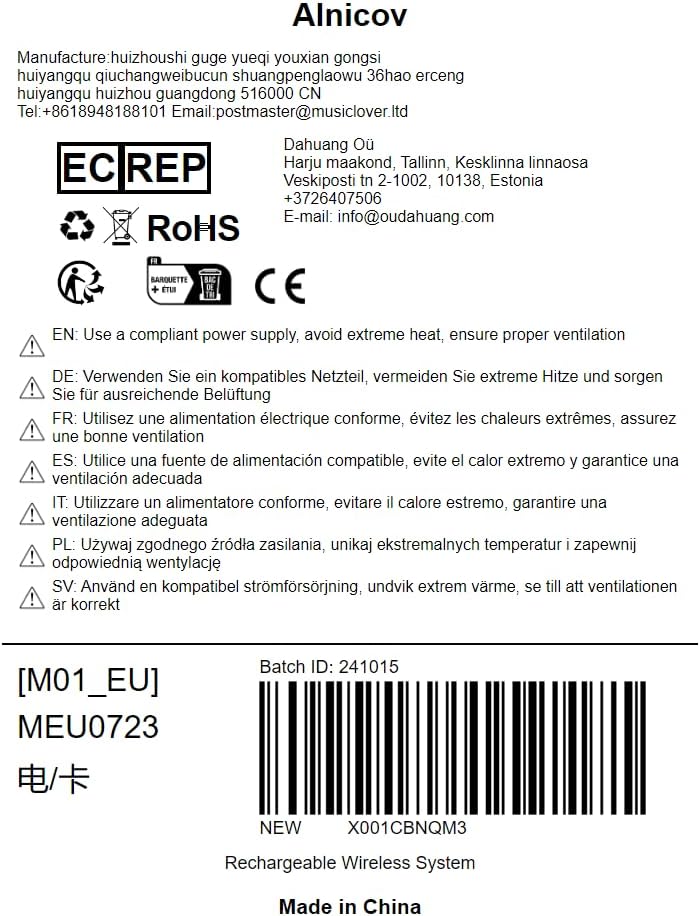 Alnicov

Manufacture:huizhoushi guge yueqi youxian gongsi
huiyangqu qiuchangweibucun shuangpenglaowu 36hao erceng
huiyangqu huizhou guangdong 516000 CN
Tel:+8618948188101 Email:postmaster@musiclover.ltd

EC REP

Dahuang Oü
Harju maakond, Tallinn, Kesklinna linnaosa
Veskiposti tn 2-1002, 10138, Estonia
+3726407506
E-mail: info@oudahuang.com

RoHS

FR
BARQUETTE + ÉTUI
BAC DE TRI

CE

EN: Use a compliant power supply, avoid extreme heat, ensure proper ventilation

DE: Verwenden Sie ein kompatibles Netzteil, vermeiden Sie extreme Hitze und sorgen Sie für ausreichende Belüftung

FR: Utilisez une alimentation électrique conforme, évitez les chaleurs extrêmes, assurez une bonne ventilation

ES: Utilice una fuente de alimentación compatible, evite el calor extremo y garantice una ventilación adecuada

IT: Utilizzare un alimentatore conforme, evitare il calore estremo, garantire una ventilazione adeguata

PL: Używaj zgodnego źródła zasilania, unikaj ekstremalnych temperatur i zapewnij odpowiednią wentylację

SV: Använd en kompatibel strömförsörjning, undvik extrem värme, se till att ventilationen är korrekt

[M01_EU]
MEU0723
电/卡

Batch ID: 241015

NEW X001CBNQM3

Rechargeable Wireless System

Made in China